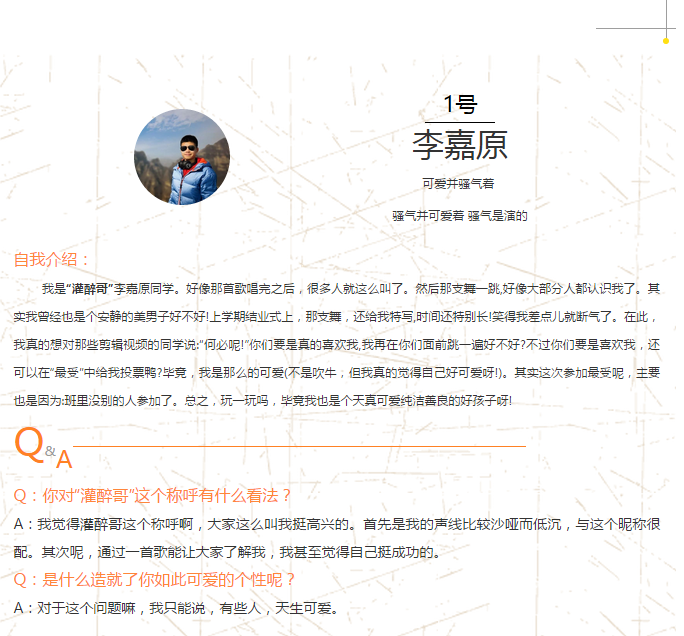 1号

李嘉原

可爱并骚气着

骚气并可爱着 骚气是演的

自我介绍：

我是“灌醉哥”李嘉原同学。好像那首歌唱完之后，很多人就这么叫了。然后那支舞一跳,好像大部分人都认识我了。其实我曾经也是个安静的美男子好不好!上学期结业式上，那支舞，还给我特写,时间还特别长!笑得我差点儿就断气了。在此，我真的想对那些剪辑视频的同学说:“何必呢!”你们要是真的喜欢我,我再在你们面前跳一遍好不好?不过你们要是喜欢我，还可以在“最受”中给我投票鸭?毕竟，我是那么的可爱(不是吹牛，但我真的觉得自己好可爱呀!)。其实这次参加最受呢，主要也是因为:班里没别的人参加了。总之，玩一玩吗，毕竟我也是个天真可爱纯洁善良的好孩子呀!

Q&A

Q：你对“灌醉哥”这个称呼有什么看法？

A：我觉得灌醉哥这个称呼啊，大家这么叫我挺高兴的。首先是我的声线比较沙哑而低沉，与这个昵称很配。其次呢，通过一首歌能让大家了解我，我甚至觉得自己挺成功的。

Q：是什么造就了你如此可爱的个性呢？

A：对于这个问题嘛，我只能说，有些人，天生可爱。